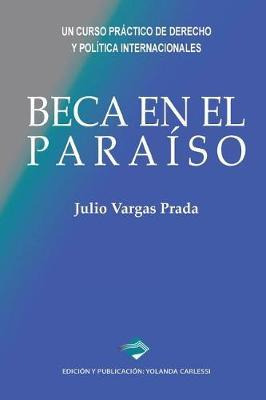 UN CURSO PRÁCTICO DE DERECHO
Y POLÍTICA INTERNACIONALES

BECA EN EL
PARAÍSO

Julio Vargas Prada

EDICIÓN Y PUBLICACIÓN: YOLANDA CARLESSI